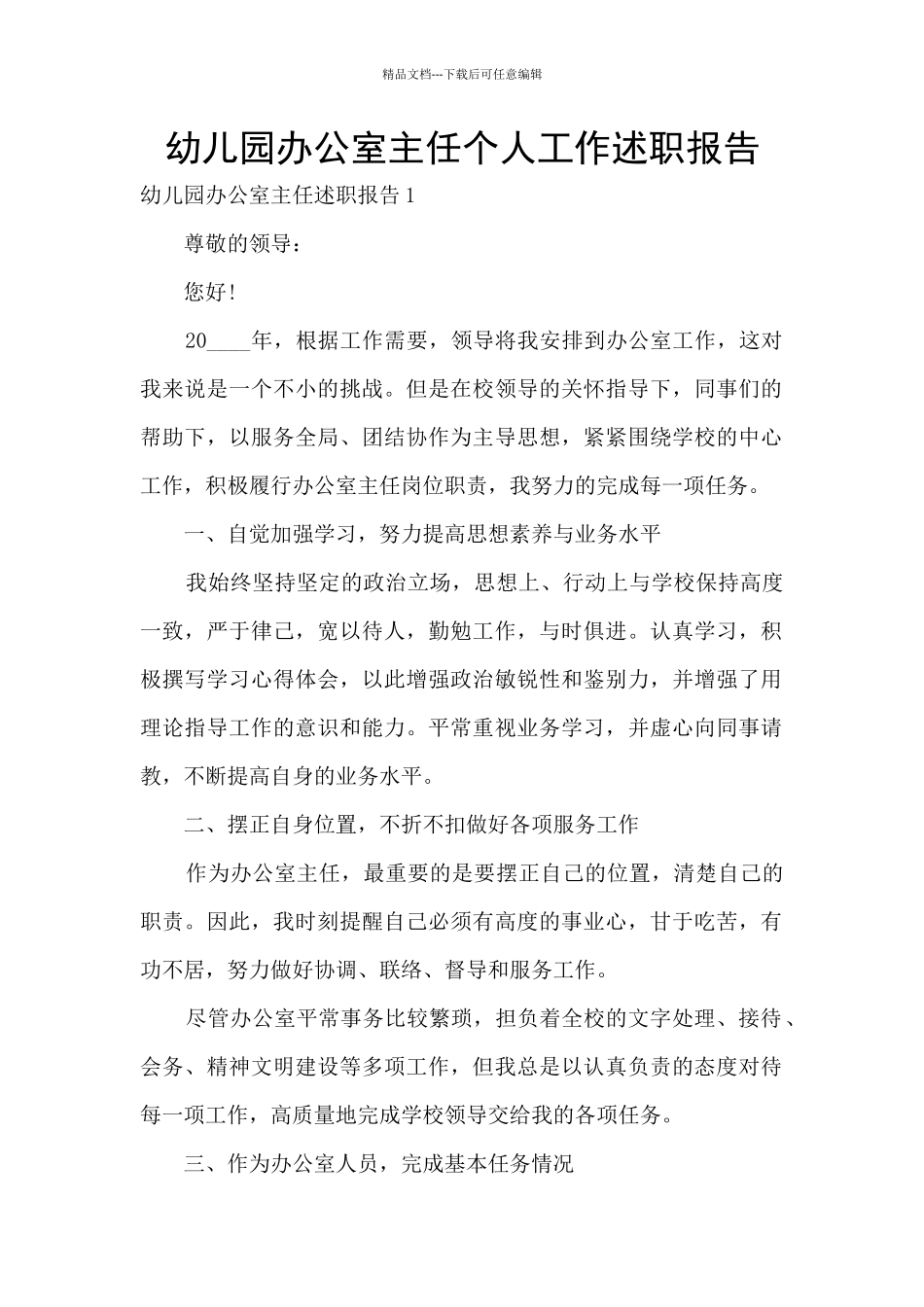 精品文档---下载后可任意编辑

幼儿园办公室主任个人工作述职报告

幼儿园办公室主任述职报告 1

尊敬的领导：

您好!

20____年，根据工作需要，领导将我安排到办公室工作，这对我来说是一个不小的挑战。但是在校领导的关怀指导下，同事们的帮助下，以服务全局、团结协作为主导思想，紧紧围绕学校的中心工作，积极履行办公室主任岗位职责，我努力的完成每一项任务。

一、自觉加强学习，努力提高思想素养与业务水平

我始终坚持坚定的政治立场，思想上、行动上与学校保持高度一致，严于律己，宽以待人，勤勉工作，与时俱进。认真学习，积极撰写学习心得体会，以此增强政治敏锐性和鉴别力，并增强了用理论指导工作的意识和能力。平常重视业务学习，并虚心向同事请教，不断提高自身的业务水平。

二、摆正自身位置，不折不扣做好各项服务工作

作为办公室主任，最重要的是要摆正自己的位置，清楚自己的职责。因此，我时刻提醒自己必须有高度的事业心，甘于吃苦，有功不居，努力做好协调、联络、督导和服务工作。

尽管办公室平常事务比较繁琐，担负着全校的文字处理、接待、会务、精神文明建设等多项工作，但我总是以认真负责的态度对待每一项工作，高质量地完成学校领导交给我的各项任务。

三、作为办公室人员，完成基本任务情况